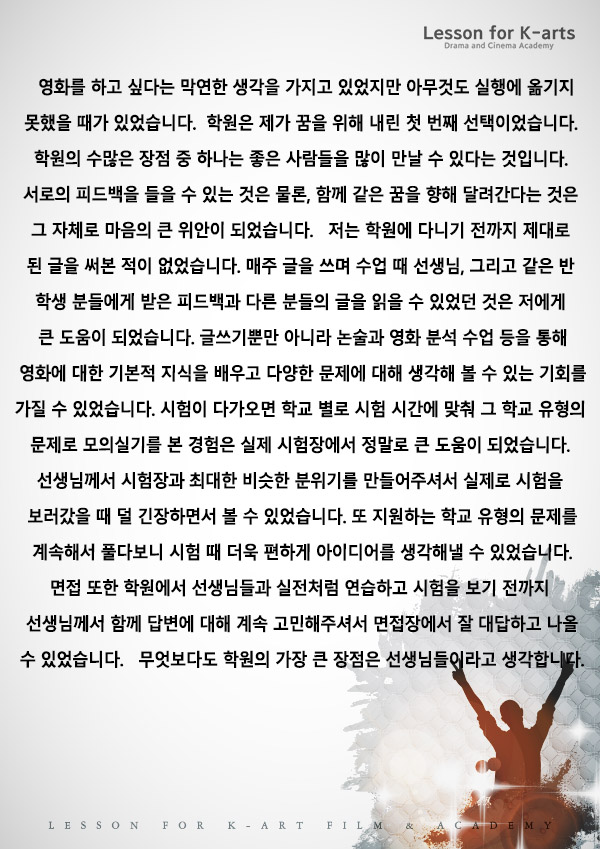 Lesson for K-arts
Drama and Cinema Academy

영화를 하고 싶다는 막연한 생각을 가지고 있었지만 아무것도 실행에 옮기지 못했을 때가 있었습니다. 학원은 제가 꿈을 위해 내린 첫 번째 선택이었습니다. 학원의 수많은 장점 중 하나는 좋은 사람들을 많이 만날 수 있다는 것입니다. 서로의 피드백을 들을 수 있는 것은 물론, 함께 같은 꿈을 향해 달려간다는 것은 그 자체로 마음의 큰 위안이 되었습니다. 저는 학원에 다니기 전까지 제대로 된 글을 써본 적이 없었습니다. 매주 글을 쓰며 수업 때 선생님, 그리고 같은 반 학생 분들에게 받은 피드백과 다른 분들의 글을 읽을 수 있었던 것은 저에게 큰 도움이 되었습니다. 글쓰기뿐만 아니라 논술과 영화 분석 수업 등을 통해 영화에 대한 기본적 지식을 배우고 다양한 문제에 대해 생각해 볼 수 있는 기회를 가질 수 있었습니다. 시험이 다가오면 학교 별로 시험 시간에 맞춰 그 학교 유형의 문제로 모의실기를 본 경험은 실제 시험장에서 정말로 큰 도움이 되었습니다. 선생님께서 시험장과 최대한 비슷한 분위기를 만들어주셔서 실제로 시험을 보러갔을 때 덜 긴장하면서 볼 수 있었습니다. 또 지원하는 학교 유형의 문제를 계속해서 풀다보니 시험 때 더욱 편하게 아이디어를 생각해낼 수 있었습니다. 면접 또한 학원에서 선생님들과 실전처럼 연습하고 시험을 보기 전까지 선생님께서 함께 답변에 대해 계속 고민해주셔서 면접장에서 잘 대답하고 나올 수 있었습니다. 무엇보다도 학원의 가장 큰 장점은 선생님들이라고 생각합니다.

LESSON FOR K-ART FILM & ACADEMY